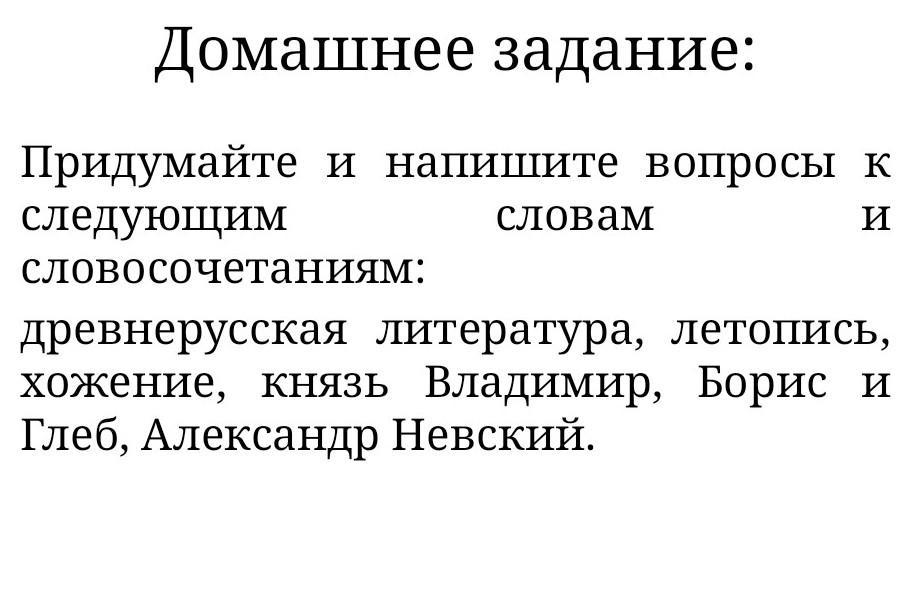 Домашнее задание:

Придумайте и напишите вопросы к следующим словам и словосочетаниям:

древнерусская литература, летопись, хожение, князь Владимир, Борис и Глеб, Александр Невский.